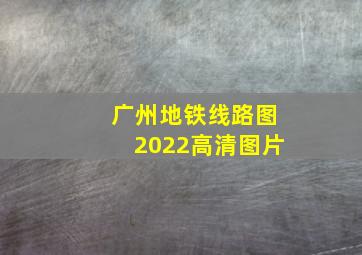 广州地铁线路图
2022高清图片